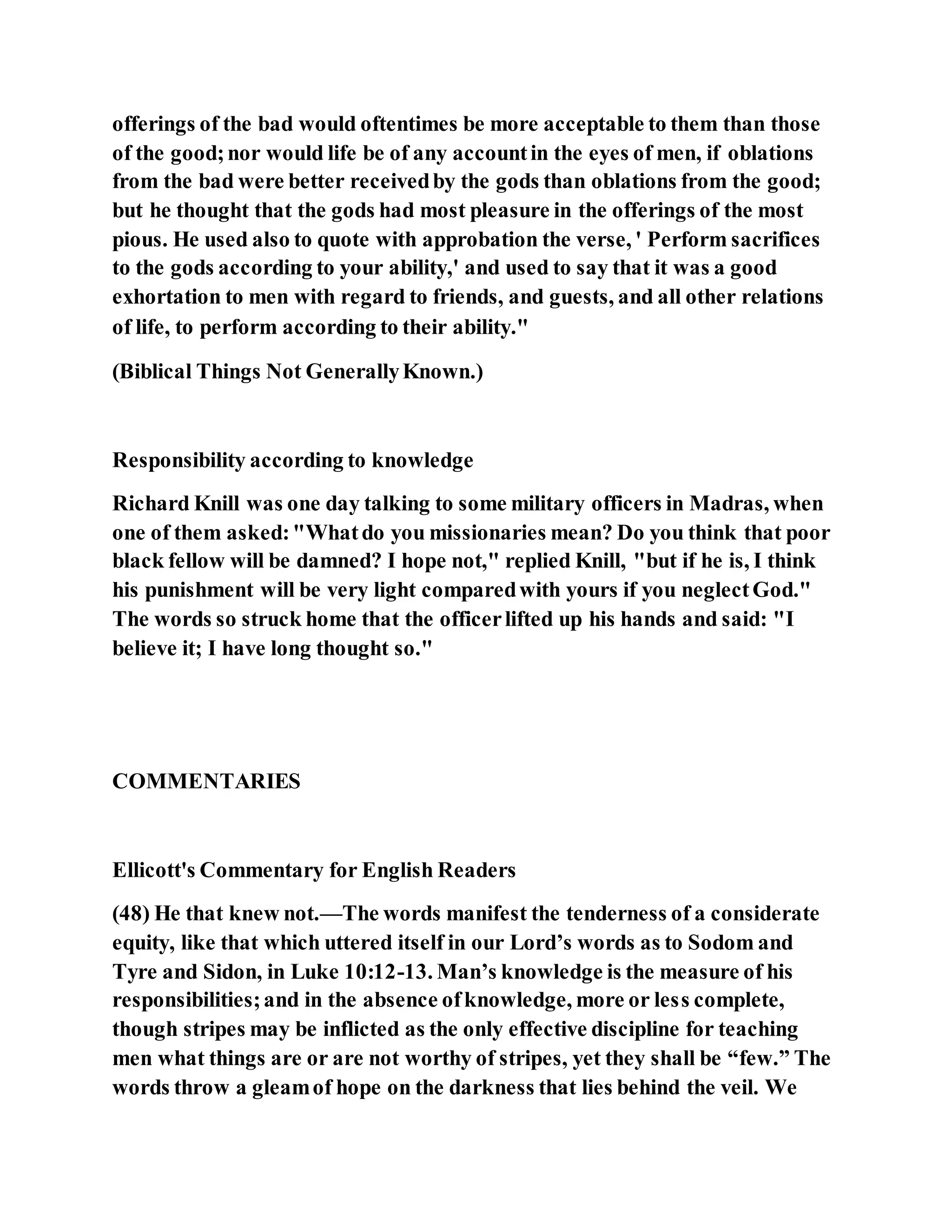 offerings of the bad would oftentimes be more acceptable to them than those of the good; nor would life be of any account in the eyes of men, if oblations from the bad were better received by the gods than oblations from the good; but he thought that the gods had most pleasure in the offerings of the most pious. He used also to quote with approbation the verse, ' Perform sacrifices to the gods according to your ability,' and used to say that it was a good exhortation to men with regard to friends, and guests, and all other relations of life, to perform according to their ability."

(Biblical Things Not Generally Known.)

Responsibility according to knowledge

Richard Knill was one day talking to some military officers in Madras, when one of them asked: "What do you missionaries mean? Do you think that poor black fellow will be damned? I hope not," replied Knill, "but if he is, I think his punishment will be very light compared with yours if you neglect God." The words so struck home that the officer lifted up his hands and said: "I believe it; I have long thought so."

COMMENTARIES

Ellicott's Commentary for English Readers

(48) He that knew not.—The words manifest the tenderness of a considerate equity, like that which uttered itself in our Lord’s words as to Sodom and Tyre and Sidon, in Luke 10:12-13. Man’s knowledge is the measure of his responsibilities; and in the absence of knowledge, more or less complete, though stripes may be inflicted as the only effective discipline for teaching men what things are or are not worthy of stripes, yet they shall be “few.” The words throw a gleam of hope on the darkness that lies behind the veil. We